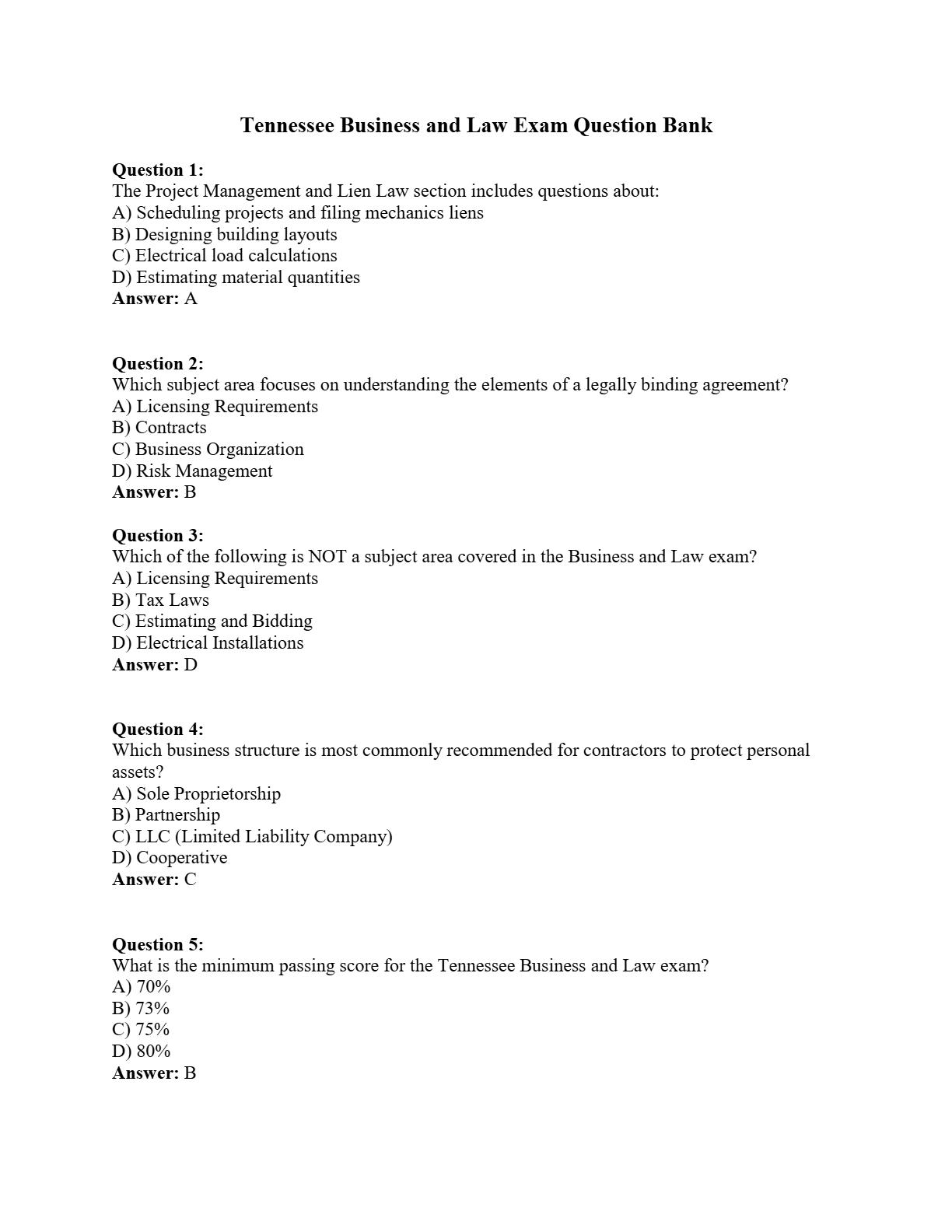 Tennessee Business and Law Exam Question Bank

Question 1:
The Project Management and Lien Law section includes questions about:
A) Scheduling projects and filing mechanics liens
B) Designing building layouts
C) Electrical load calculations
D) Estimating material quantities
Answer: A

Question 2:
Which subject area focuses on understanding the elements of a legally binding agreement?
A) Licensing Requirements
B) Contracts
C) Business Organization
D) Risk Management
Answer: B

Question 3:
Which of the following is NOT a subject area covered in the Business and Law exam?
A) Licensing Requirements
B) Tax Laws
C) Estimating and Bidding
D) Electrical Installations
Answer: D

Question 4:
Which business structure is most commonly recommended for contractors to protect personal assets?
A) Sole Proprietorship
B) Partnership
C) LLC (Limited Liability Company)
D) Cooperative
Answer: C

Question 5:
What is the minimum passing score for the Tennessee Business and Law exam?
A) 70%
B) 73%
C) 75%
D) 80%
Answer: B